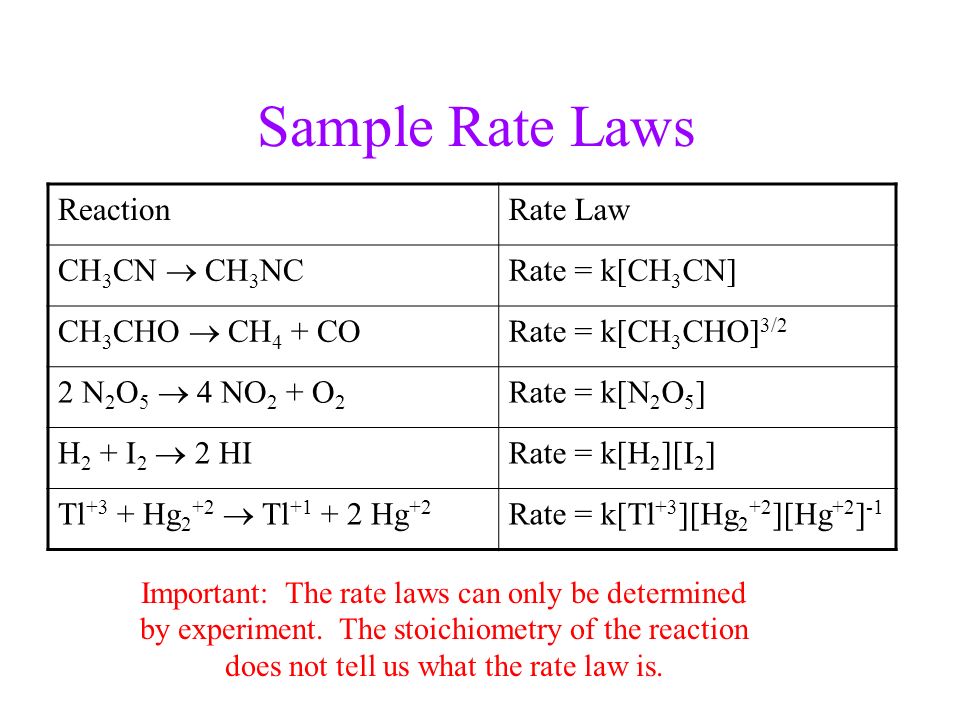 Sample Rate Laws

| Reaction | Rate Law |
|---|---|
| $CH_3CN \rightarrow CH_3NC$ | Rate = $k[CH_3CN]$ |
| $CH_3CHO \rightarrow CH_4 + CO$ | Rate = $k[CH_3CHO]^{3/2}$ |
| $2\ N_2O_5 \rightarrow 4\ NO_2 + O_2$ | Rate = $k[N_2O_5]$ |
| $H_2 + I_2 \rightarrow 2\ HI$ | Rate = $k[H_2][I_2]$ |
| $Tl^{+3} + Hg_2^{+2} \rightarrow Tl^{+1} + 2\ Hg^{+2}$ | Rate = $k[Tl^{+3}][Hg_2^{+2}][Hg^{+2}]^{-1}$ |

Important: The rate laws can only be determined by experiment. The stoichiometry of the reaction does not tell us what the rate law is.